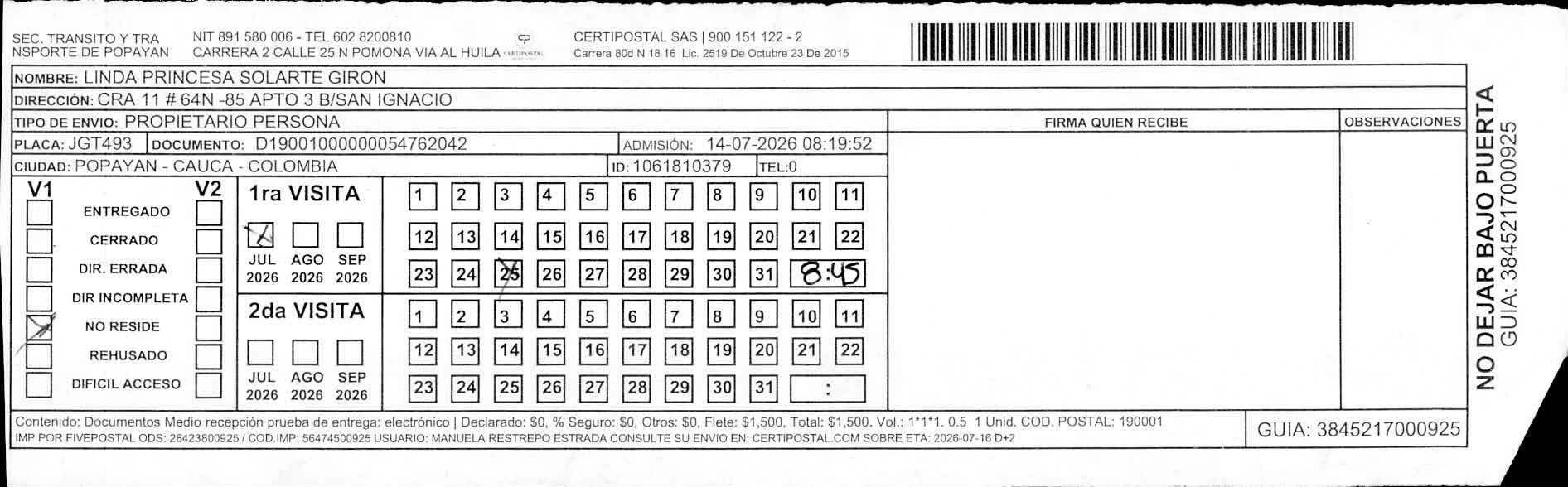 SEC. TRANSITO Y TRA NSPORTE DE POPAYAN

NIT 891 580 006 - TEL 602 8200810
CARRERA 2 CALLE 25 N POMONA VIA AL HUILA

CERTIPOSTAL SAS | 900 151 122 - 2
Carrera 80d N 18 16 Lic. 2519 De Octubre 23 De 2015

NOMBRE: LINDA PRINCESA SOLARTE GIRON
DIRECCIÓN: CRA 11 # 64N -85 APTO 3 B/SAN IGNACIO
TIPO DE ENVIO: PROPIETARIO PERSONA
PLACA: JGT493 DOCUMENTO: D19001000000054762042 ADMISIÓN: 14-07-2026 08:19:52
CIUDAD: POPAYAN - CAUCA - COLOMBIA ID: 1061810379 TEL:0

FIRMA QUIEN RECIBE

OBSERVACIONES

V1 V2
☐ ENTREGADO ☐
☐ CERRADO ☐
☐ DIR. ERRADA ☐
☐ DIR INCOMPLETA ☐
☑ NO RESIDE ☐
☐ REHUSADO ☐
☐ DIFICIL ACCESO ☐

1ra VISITA
☑ ☐ ☐
JUL 2026 AGO 2026 SEP 2026
1 2 3 4 5 6 7 8 9 10 11
12 13 14 15 16 17 18 19 20 21 22
23 24 25 26 27 28 29 30 31 8:45

2da VISITA
☐ ☐ ☐
JUL 2026 AGO 2026 SEP 2026
1 2 3 4 5 6 7 8 9 10 11
12 13 14 15 16 17 18 19 20 21 22
23 24 25 26 27 28 29 30 31 :

Contenido: Documentos Medio recepción prueba de entrega: electrónico | Declarado: $0, % Seguro: $0, Otros: $0, Flete: $1,500, Total: $1,500. Vol.: 1*1*1. 0.5 1 Unid. COD. POSTAL: 190001
IMP POR FIVEPOSTAL ODS: 26423800925 / COD.IMP: 56474500925 USUARIO: MANUELA RESTREPO ESTRADA CONSULTE SU ENVIO EN: CERTIPOSTAL.COM SOBRE ETA: 2026-07-16 D+2

GUIA: 3845217000925

NO DEJAR BAJO PUERTA
GUIA: 3845217000925